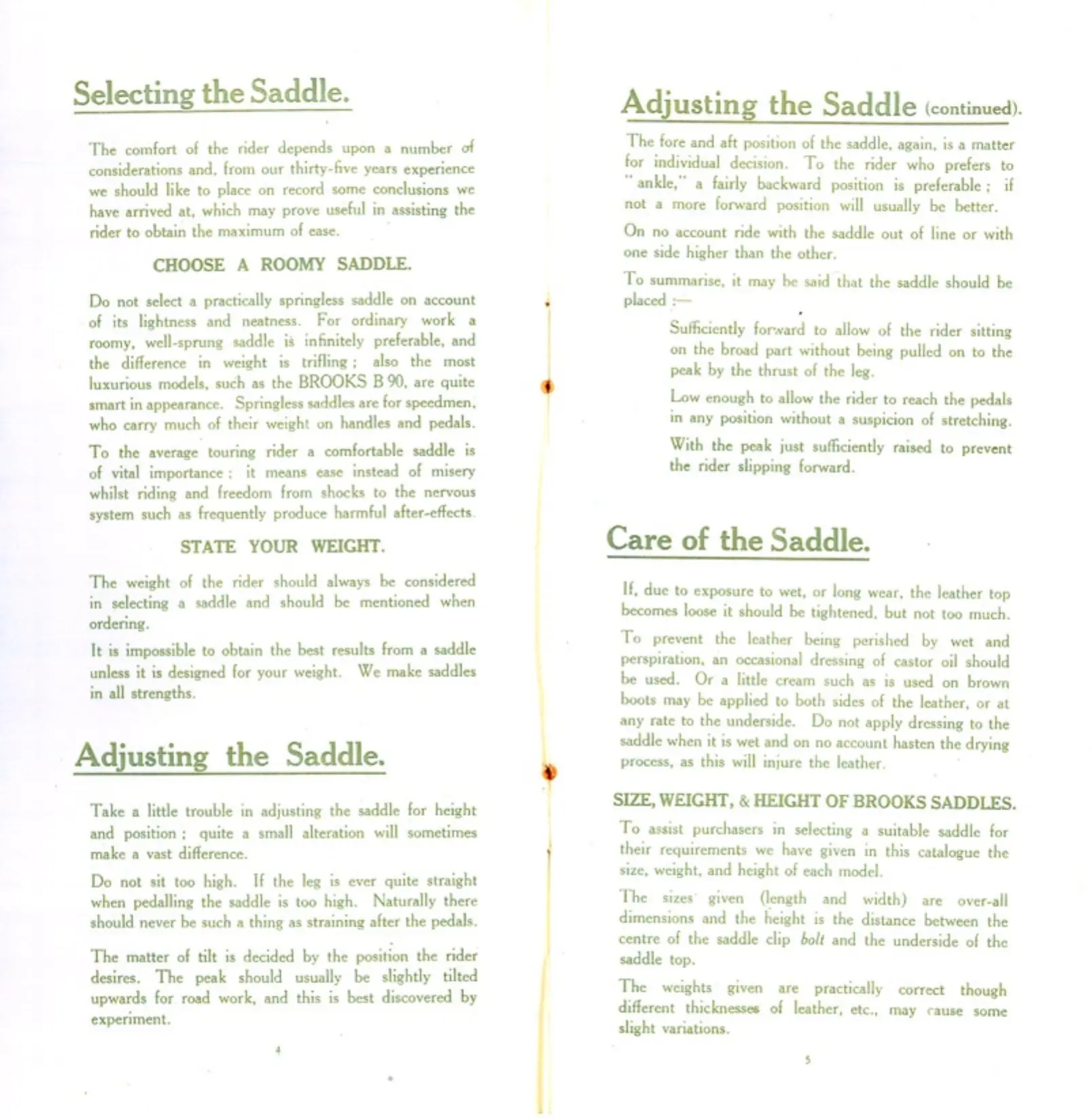 Selecting the Saddle.

The comfort of the rider depends upon a number of considerations and, from our thirty-five years experience we should like to place on record some conclusions we have arrived at, which may prove useful in assisting the rider to obtain the maximum of ease.

CHOOSE A ROOMY SADDLE.

Do not select a practically springless saddle on account of its lightness and neatness. For ordinary work a roomy, well-sprung saddle is infinitely preferable, and the difference in weight is trifling; also the most luxurious models, such as the BROOKS B 90, are quite smart in appearance. Springless saddles are for speedmen, who carry much of their weight on handles and pedals.

To the average touring rider a comfortable saddle is of vital importance; it means ease instead of misery whilst riding and freedom from shocks to the nervous system such as frequently produce harmful after-effects.

STATE YOUR WEIGHT.

The weight of the rider should always be considered in selecting a saddle and should be mentioned when ordering.

It is impossible to obtain the best results from a saddle unless it is designed for your weight. We make saddles in all strengths.

Adjusting the Saddle.

Take a little trouble in adjusting the saddle for height and position; quite a small alteration will sometimes make a vast difference.

Do not sit too high. If the leg is ever quite straight when pedalling the saddle is too high. Naturally there should never be such a thing as straining after the pedals.

The matter of tilt is decided by the position the rider desires. The peak should usually be slightly tilted upwards for road work, and this is best discovered by experiment.

4

Adjusting the Saddle (continued).

The fore and aft position of the saddle, again, is a matter for individual decision. To the rider who prefers to "ankle," a fairly backward position is preferable; if not a more forward position will usually be better.

On no account ride with the saddle out of line or with one side higher than the other.

To summarise, it may be said that the saddle should be placed :—

Sufficiently forward to allow of the rider sitting on the broad part without being pulled on to the peak by the thrust of the leg.

Low enough to allow the rider to reach the pedals in any position without a suspicion of stretching.

With the peak just sufficiently raised to prevent the rider slipping forward.

Care of the Saddle.

If, due to exposure to wet, or long wear, the leather top becomes loose it should be tightened, but not too much.

To prevent the leather being perished by wet and perspiration, an occasional dressing of castor oil should be used. Or a little cream such as is used on brown boots may be applied to both sides of the leather, or at any rate to the underside. Do not apply dressing to the saddle when it is wet and on no account hasten the drying process, as this will injure the leather.

SIZE, WEIGHT, & HEIGHT OF BROOKS SADDLES.

To assist purchasers in selecting a suitable saddle for their requirements we have given in this catalogue the size, weight, and height of each model.

The sizes given (length and width) are over-all dimensions and the height is the distance between the centre of the saddle clip bolt and the underside of the saddle top.

The weights given are practically correct though different thicknesses of leather, etc., may cause some slight variations.

5